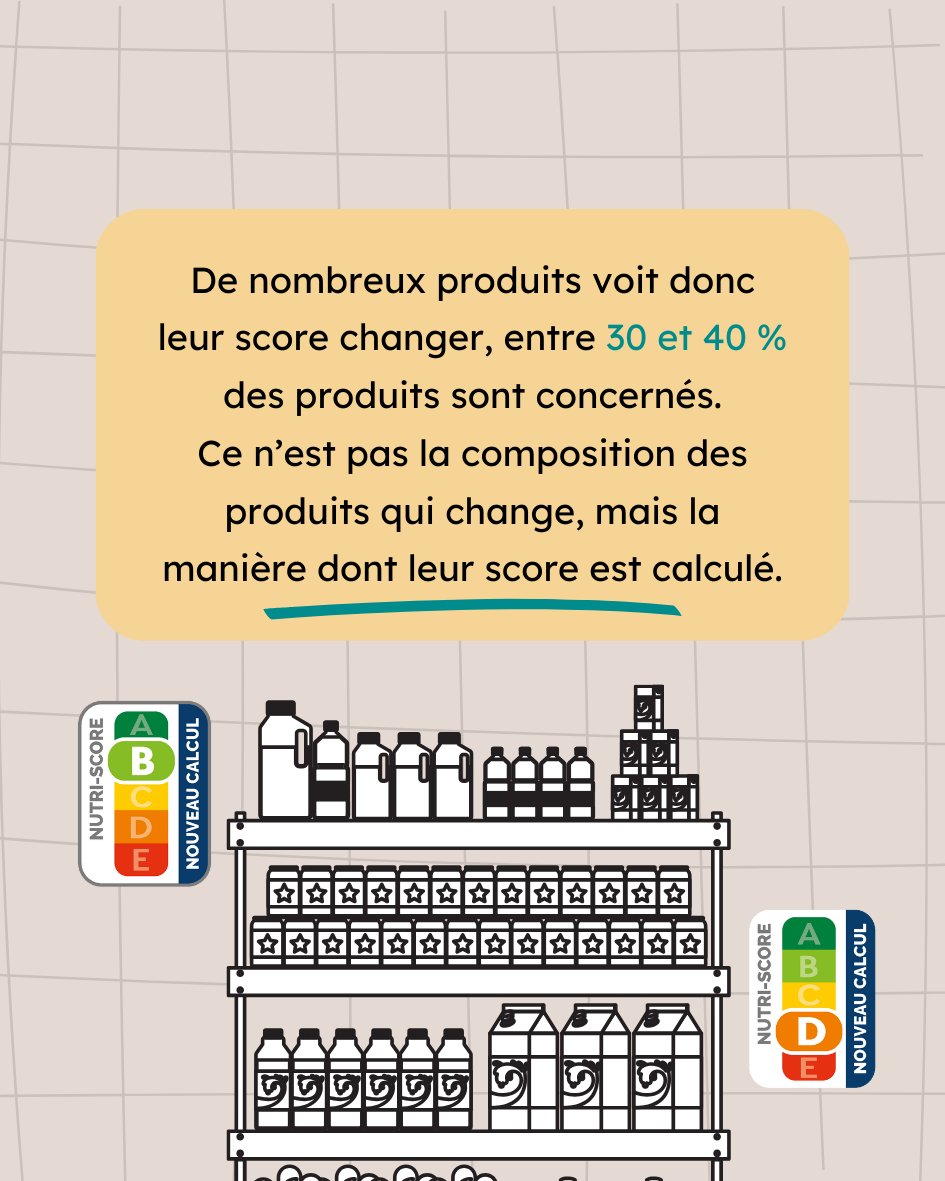 De nombreux produits voit donc leur score changer, entre 30 et 40 % des produits sont concernés. Ce n'est pas la composition des produits qui change, mais la manière dont leur score est calculé.

NUTRI-SCORE
A
B
C
D
E
NOUVEAU CALCUL

NUTRI-SCORE
A
B
C
D
E
NOUVEAU CALCUL